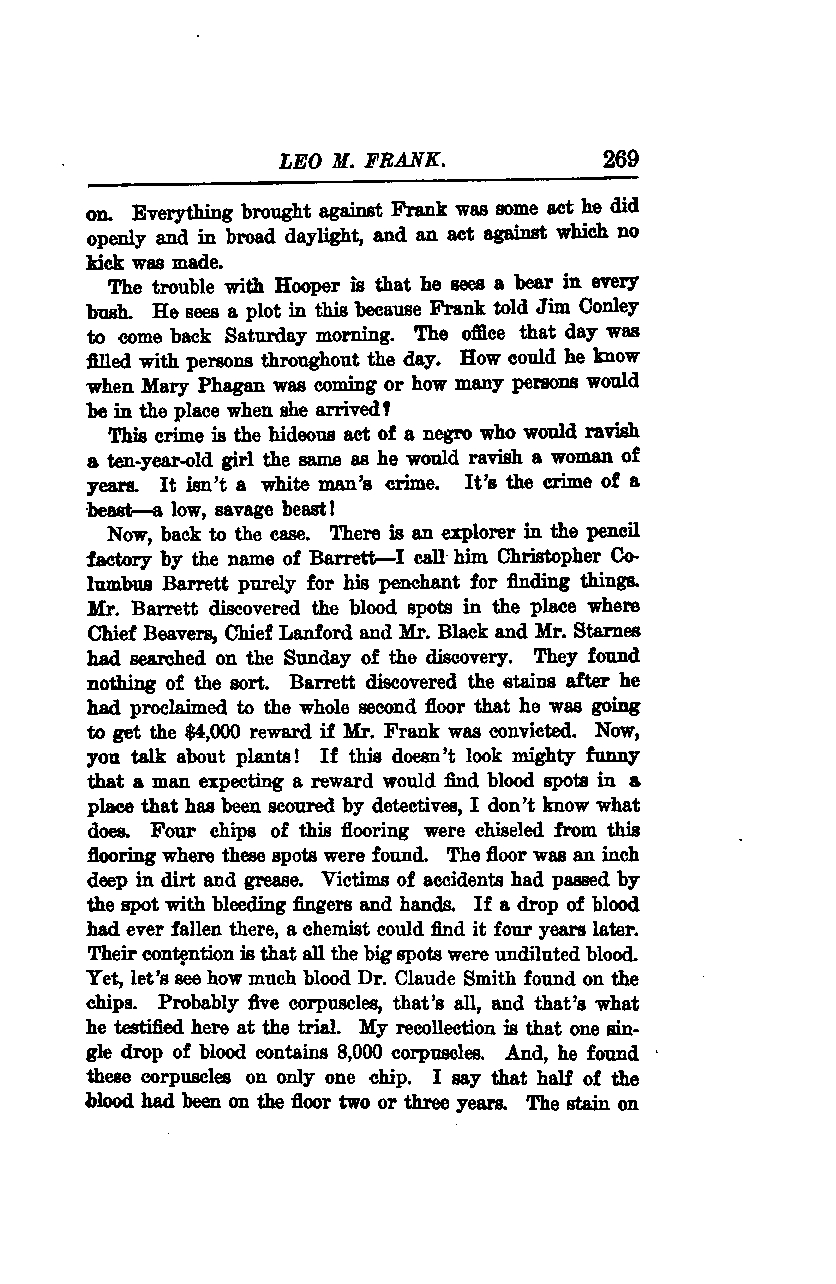 LEO M. FRANK. 269

on. Everything brought against Frank was some act he did openly and in broad daylight, and an act against which no kick was made.

The trouble with Hooper is that he sees a bear in every bush. He sees a plot in this because Frank told Jim Conley to come back Saturday morning. The office that day was filled with persons throughout the day. How could he know when Mary Phagan was coming or how many persons would be in the place when she arrived?

This crime is the hideous act of a negro who would ravish a ten-year-old girl the same as he would ravish a woman of years. It isn't a white man's crime. It's the crime of a beast—a low, savage beast!

Now, back to the case. There is an explorer in the pencil factory by the name of Barrett—I call him Christopher Columbus Barrett purely for his penchant for finding things. Mr. Barrett discovered the blood spots in the place where Chief Beavers, Chief Lanford and Mr. Black and Mr. Starnes had searched on the Sunday of the discovery. They found nothing of the sort. Barrett discovered the stains after he had proclaimed to the whole second floor that he was going to get the $4,000 reward if Mr. Frank was convicted. Now, you talk about plants! If this doesn't look mighty funny that a man expecting a reward would find blood spots in a place that has been scoured by detectives, I don't know what does. Four chips of this flooring were chiseled from this flooring where these spots were found. The floor was an inch deep in dirt and grease. Victims of accidents had passed by the spot with bleeding fingers and hands. If a drop of blood had ever fallen there, a chemist could find it four years later. Their contention is that all the big spots were undiluted blood. Yet, let's see how much blood Dr. Claude Smith found on the chips. Probably five corpuscles, that's all, and that's what he testified here at the trial. My recollection is that one single drop of blood contains 8,000 corpuscles. And, he found these corpuscles on only one chip. I say that half of the blood had been on the floor two or three years. The stain on